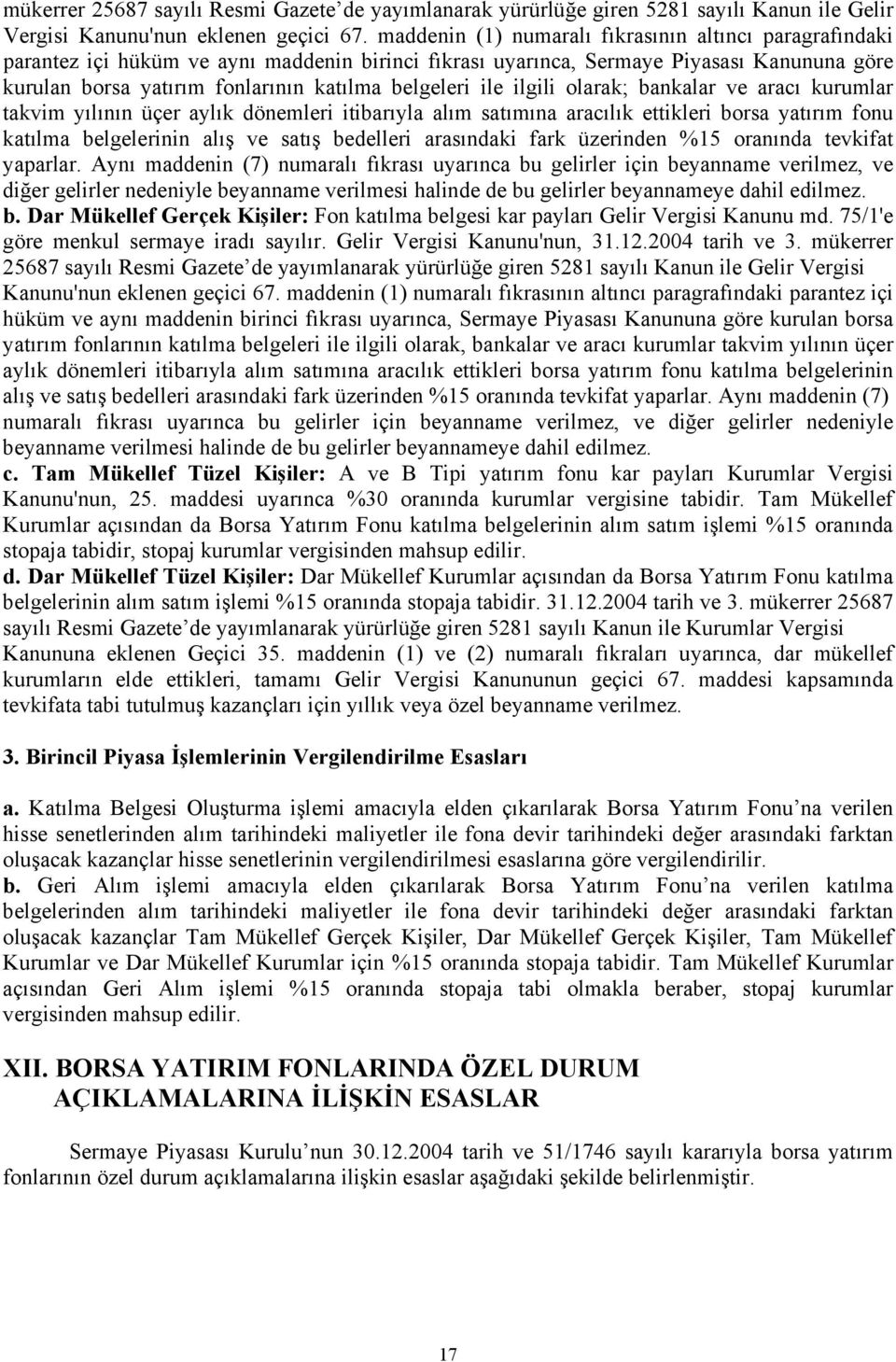 mükerrer 25687 sayılı Resmi Gazete'de yayımlanarak yürürlüğe giren 5281 sayılı Kanun ile Gelir Vergisi Kanunu'nun eklenen geçici 67. maddenin (1) numaralı fıkrasının altıncı paragrafındaki parantez içi hüküm ve aynı maddenin birinci fıkrası uyarınca, Sermaye Piyasası Kanununa göre kurulan borsa yatırım fonlarının katılma belgeleri ile ilgili olarak; bankalar ve aracı kurumlar takvim yılının üçer aylık dönemleri itibarıyla alım satımına aracılık ettikleri borsa yatırım fonu katılma belgelerinin alış ve satış bedelleri arasındaki fark üzerinden %15 oranında tevkifat yaparlar. Aynı maddenin (7) numaralı fıkrası uyarınca bu gelirler için beyanname verilmez, ve diğer gelirler nedeniyle beyanname verilmesi halinde de bu gelirler beyannameye dahil edilmez.
b. Dar Mükellef Gerçek Kişiler: Fon katılma belgesi kar payları Gelir Vergisi Kanunu md. 75/1'e göre menkul sermaye iradı sayılır. Gelir Vergisi Kanunu'nun, 31.12.2004 tarih ve 3. mükerrer 25687 sayılı Resmi Gazete'de yayımlanarak yürürlüğe giren 5281 sayılı Kanun ile Gelir Vergisi Kanunu'nun eklenen geçici 67. maddenin (1) numaralı fıkrasının altıncı paragrafındaki parantez içi hüküm ve aynı maddenin birinci fıkrası uyarınca, Sermaye Piyasası Kanununa göre kurulan borsa yatırım fonlarının katılma belgeleri ile ilgili olarak, bankalar ve aracı kurumlar takvim yılının üçer aylık dönemleri itibarıyla alım satımına aracılık ettikleri borsa yatırım fonu katılma belgelerinin alış ve satış bedelleri arasındaki fark üzerinden %15 oranında tevkifat yaparlar. Aynı maddenin (7) numaralı fıkrası uyarınca bu gelirler için beyanname verilmez, ve diğer gelirler nedeniyle beyanname verilmesi halinde de bu gelirler beyannameye dahil edilmez.
c. Tam Mükellef Tüzel Kişiler: A ve B Tipi yatırım fonu kar payları Kurumlar Vergisi Kanunu'nun, 25. maddesi uyarınca %30 oranında kurumlar vergisine tabidir. Tam Mükellef Kurumlar açısından da Borsa Yatırım Fonu katılma belgelerinin alım satım işlemi %15 oranında stopaja tabidir, stopaj kurumlar vergisinden mahsup edilir.
d. Dar Mükellef Tüzel Kişiler: Dar Mükellef Kurumlar açısından da Borsa Yatırım Fonu katılma belgelerinin alım satım işlemi %15 oranında stopaja tabidir. 31.12.2004 tarih ve 3. mükerrer 25687 sayılı Resmi Gazete'de yayımlanarak yürürlüğe giren 5281 sayılı Kanun ile Kurumlar Vergisi Kanununa eklenen Geçici 35. maddenin (1) ve (2) numaralı fıkraları uyarınca, dar mükellef kurumların elde ettikleri, tamamı Gelir Vergisi Kanununun geçici 67. maddesi kapsamında tevkifata tabi tutulmuş kazançları için yıllık veya özel beyanname verilmez.

3. Birincil Piyasa İşlemlerinin Vergilendirilme Esasları

a. Katılma Belgesi Oluşturma işlemi amacıyla elden çıkarılarak Borsa Yatırım Fonu'na verilen hisse senetlerinden alım tarihindeki maliyetler ile fona devir tarihindeki değer arasındaki farktan oluşacak kazançlar hisse senetlerinin vergilendirilmesi esaslarına göre vergilendirilir.
b. Geri Alım işlemi amacıyla elden çıkarılarak Borsa Yatırım Fonu'na verilen katılma belgelerinden alım tarihindeki maliyetler ile fona devir tarihindeki değer arasındaki farktan oluşacak kazançlar Tam Mükellef Gerçek Kişiler, Dar Mükellef Gerçek Kişiler, Tam Mükellef Kurumlar ve Dar Mükellef Kurumlar için %15 oranında stopaja tabidir. Tam Mükellef Kurumlar açısından Geri Alım işlemi %15 oranında stopaja tabi olmakla beraber, stopaj kurumlar vergisinden mahsup edilir.

XII. BORSA YATIRIM FONLARINDA ÖZEL DURUM AÇIKLAMALARINA İLİŞKİN ESASLAR

Sermaye Piyasası Kurulu'nun 30.12.2004 tarih ve 51/1746 sayılı kararıyla borsa yatırım fonlarının özel durum açıklamalarına ilişkin esaslar aşağıdaki şekilde belirlenmiştir.

17